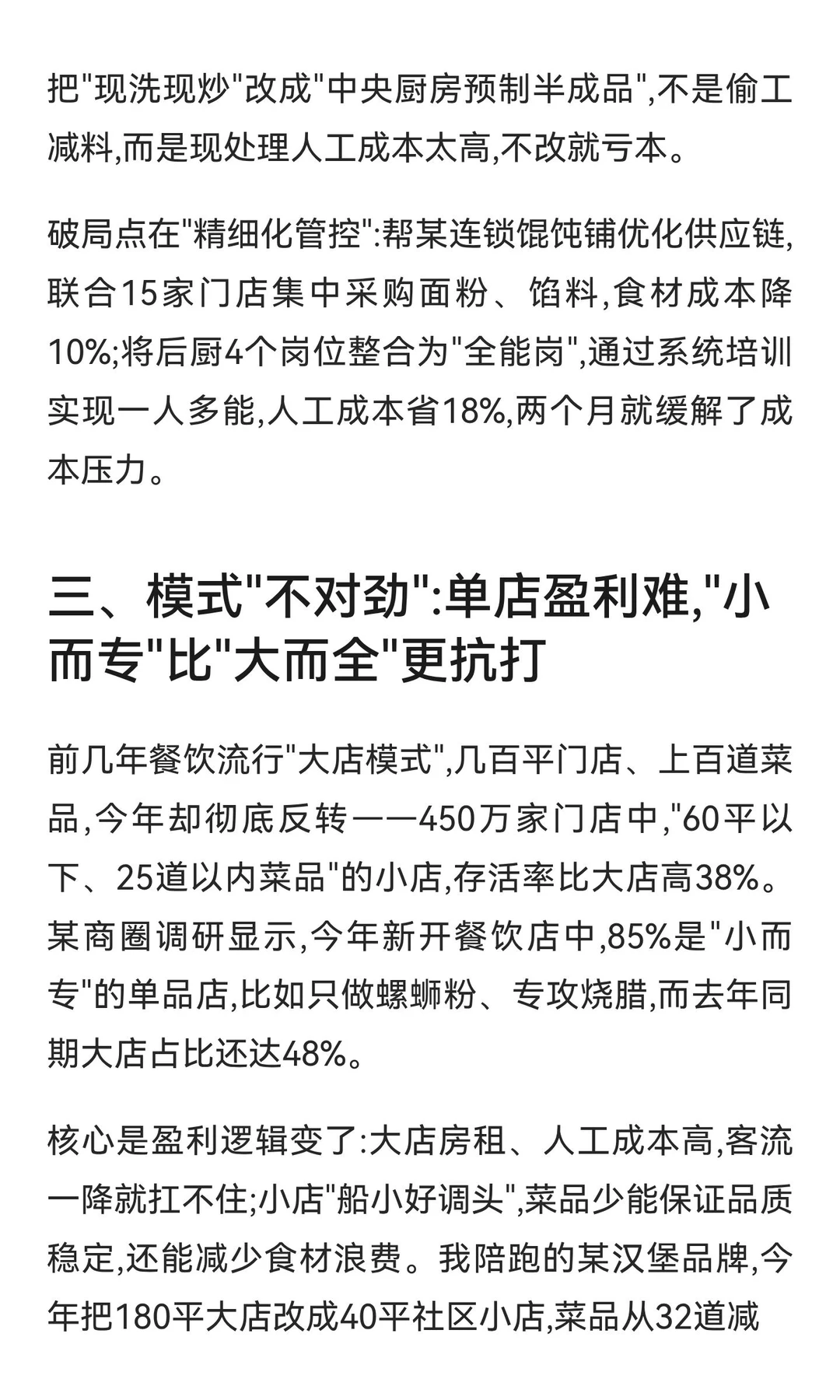 把"现洗现炒"改成"中央厨房预制半成品",不是偷工减料,而是现处理人工成本太高,不改就亏本。

破局点在"精细化管控":帮某连锁馄饨铺优化供应链,联合15家门店集中采购面粉、馅料,食材成本降10%;将后厨4个岗位整合为"全能岗",通过系统培训实现一人多能,人工成本省18%,两个月就缓解了成本压力。

三、模式"不对劲":单店盈利难,"小而专"比"大而全"更抗打

前几年餐饮流行"大店模式",几百平门店、上百道菜品,今年却彻底反转——450万家门店中,"60平以下、25道以内菜品"的小店,存活率比大店高38%。某商圈调研显示,今年新开餐饮店中,85%是"小而专"的单品店,比如只做螺蛳粉、专攻烧腊,而去年同期大店占比还达48%。

核心是盈利逻辑变了:大店房租、人工成本高,客流一降就扛不住;小店"船小好调头",菜品少能保证品质稳定,还能减少食材浪费。我陪跑的某汉堡品牌,今年把180平大店改成40平社区小店,菜品从32道减